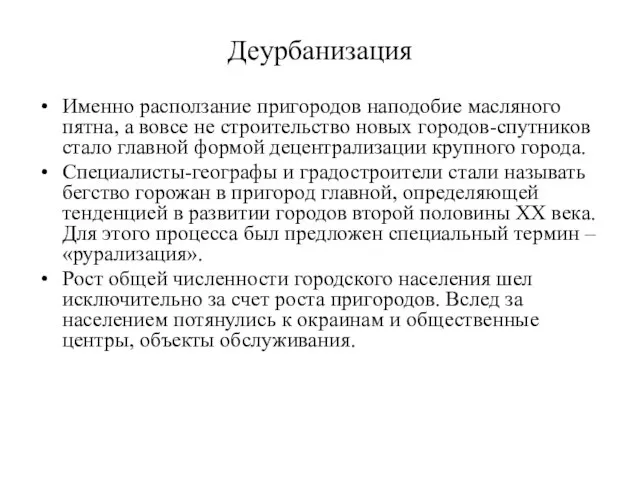 Деурбанизация

• Именно расползание пригородов наподобие масляного пятна, а вовсе не строительство новых городов-спутников стало главной формой децентрализации крупного города.

• Специалисты-географы и градостроители стали называть бегство горожан в пригород главной, определяющей тенденцией в развитии городов второй половины XX века. Для этого процесса был предложен специальный термин – «рурализация».

• Рост общей численности городского населения шел исключительно за счет роста пригородов. Вслед за населением потянулись к окраинам и общественные центры, объекты обслуживания.